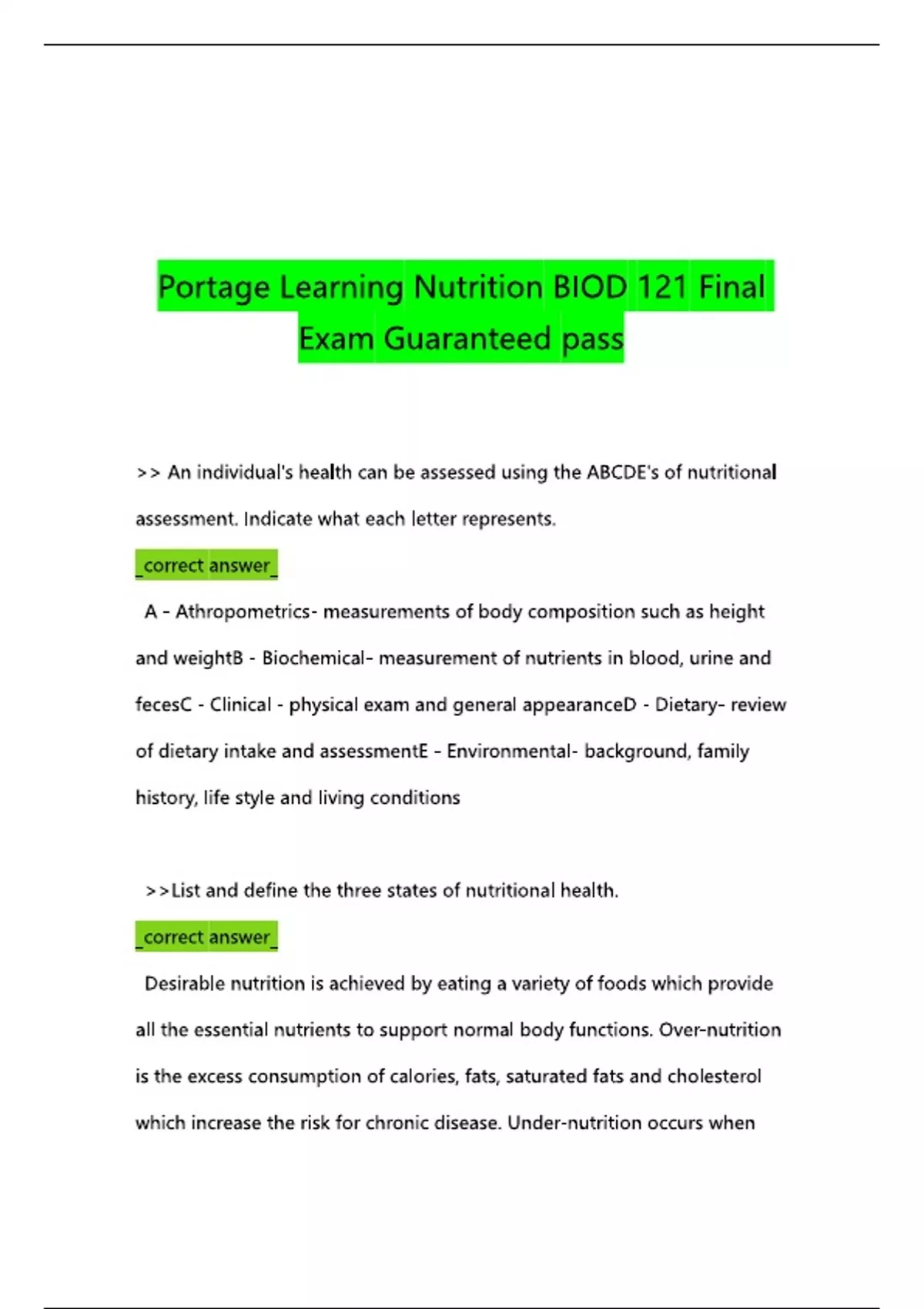 Portage Learning Nutrition BIOD 121 Final Exam Guaranteed pass

>> An individual's health can be assessed using the ABCDE's of nutritional assessment. Indicate what each letter represents.

_correct answer_

A - Athropometrics- measurements of body composition such as height and weightB - Biochemical- measurement of nutrients in blood, urine and fecesC - Clinical - physical exam and general appearanceD - Dietary- review of dietary intake and assessmentE - Environmental- background, family history, life style and living conditions

>>List and define the three states of nutritional health.

_correct answer_

Desirable nutrition is achieved by eating a variety of foods which provide all the essential nutrients to support normal body functions. Over-nutrition is the excess consumption of calories, fats, saturated fats and cholesterol which increase the risk for chronic disease. Under-nutrition occurs when